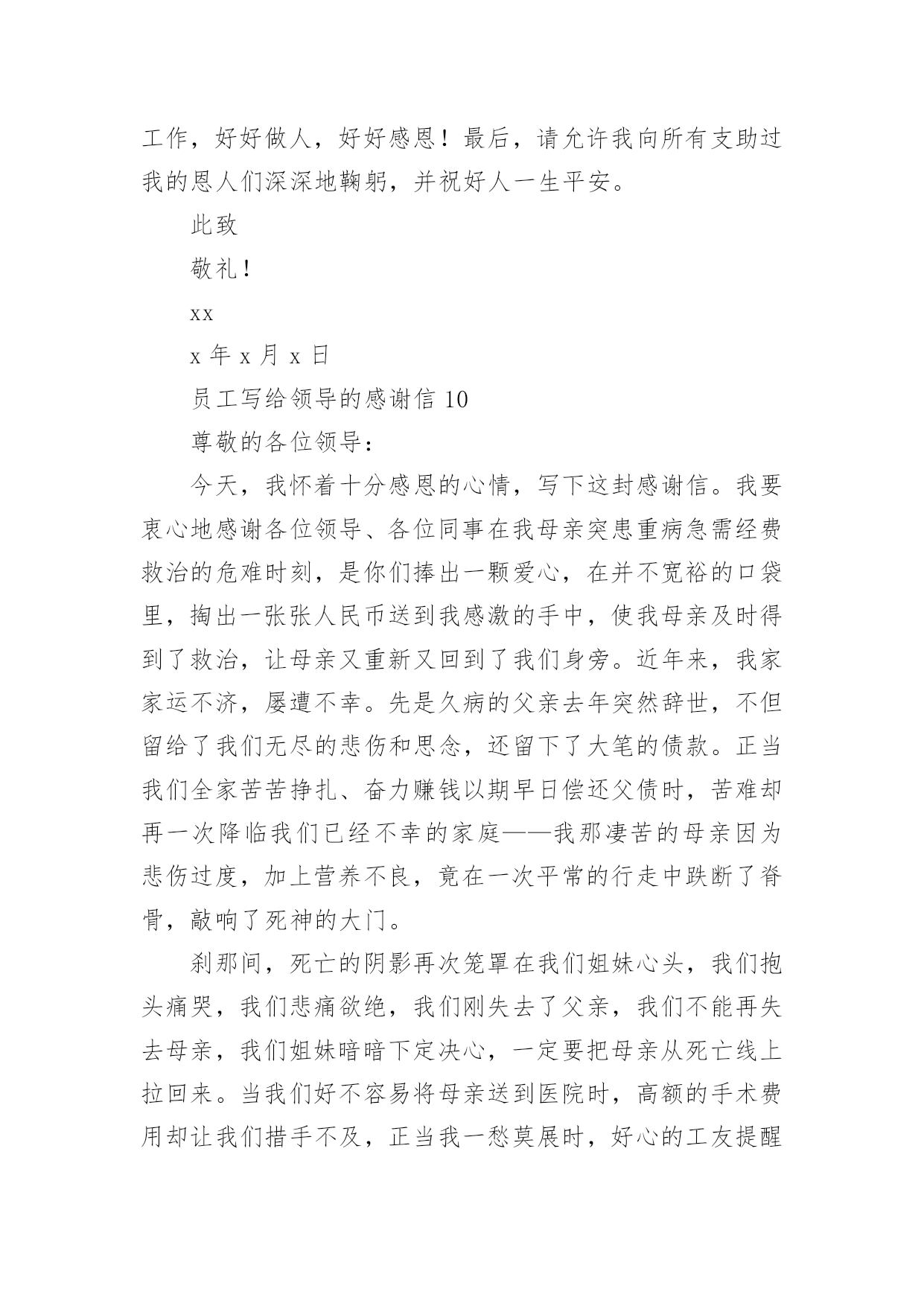 工作，好好做人，好好感恩！最后，请允许我向所有支助过我的恩人们深深地鞠躬，并祝好人一生平安。

此致

敬礼！

xx

x 年 x 月 x 日

员工写给领导的感谢信 10

尊敬的各位领导：

今天，我怀着十分感恩的心情，写下这封感谢信。我要衷心地感谢各位领导、各位同事在我母亲突患重病急需经费救治的危难时刻，是你们捧出一颗爱心，在并不宽裕的口袋里，掏出一张张人民币送到我感激的手中，使我母亲及时得到了救治，让母亲又重新又回到了我们身旁。近年来，我家家运不济，屡遭不幸。先是久病的父亲去年突然辞世，不但留给了我们无尽的悲伤和思念，还留下了大笔的债款。正当我们全家苦苦挣扎、奋力赚钱以期早日偿还父债时，苦难却再一次降临我们已经不幸的家庭——我那凄苦的母亲因为悲伤过度，加上营养不良，竟在一次平常的行走中跌断了脊骨，敲响了死神的大门。

刹那间，死亡的阴影再次笼罩在我们姐妹心头，我们抱头痛哭，我们悲痛欲绝，我们刚失去了父亲，我们不能再失去母亲，我们姐妹暗暗下定决心，一定要把母亲从死亡线上拉回来。当我们好不容易将母亲送到医院时，高额的手术费用却让我们措手不及，正当我一愁莫展时，好心的工友提醒